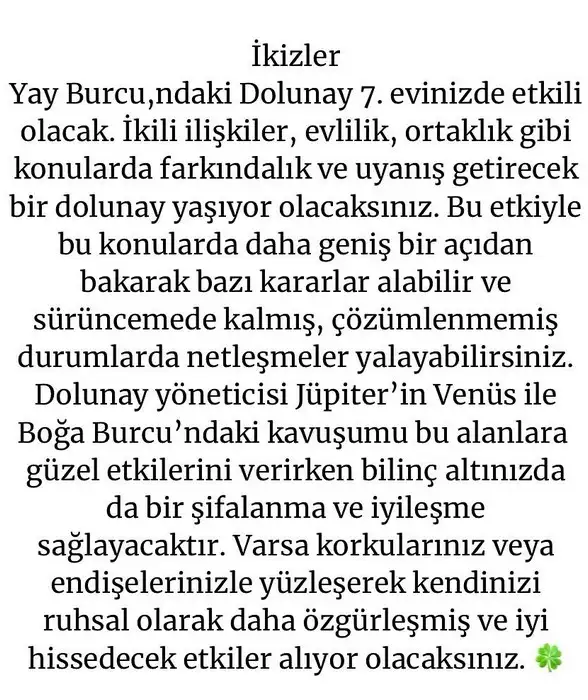 İkizler
Yay Burcu,ndaki Dolunay 7. evinizde etkili olacak. İkili ilişkiler, evlilik, ortaklık gibi konularda farkındalık ve uyanış getirecek bir dolunay yaşıyor olacaksınız. Bu etkiyle bu konularda daha geniş bir açıdan bakarak bazı kararlar alabilir ve sürüncemede kalmış, çözümlenmemiş durumlarda netleşmeler yalayabilirsiniz. Dolunay yöneticisi Jüpiter'in Venüs ile Boğa Burcu'ndaki kavuşumu bu alanlara güzel etkilerini verirken bilinç altınızda da bir şifalanma ve iyileşme sağlayacaktır. Varsa korkularınız veya endişelerinizle yüzleşerek kendinizi ruhsal olarak daha özgürleşmiş ve iyi hissedecek etkiler alıyor olacaksınız. 🍀